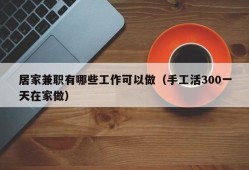 居家兼职有哪些工作可以做（手工活300一天在家做）